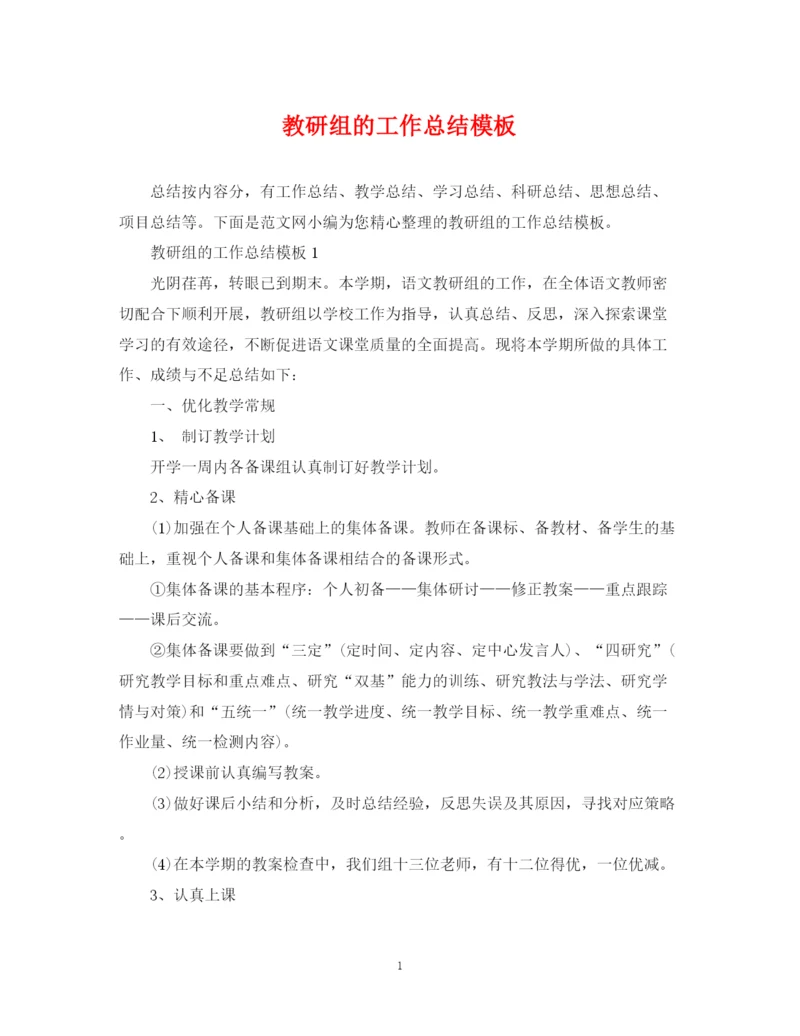 教研组的工作总结模板

总结按内容分，有工作总结、教学总结、学习总结、科研总结、思想总结、项目总结等。下面是范文网小编为您精心整理的教研组的工作总结模板。

教研组的工作总结模板 1

光阴荏苒，转眼已到期末。本学期，语文教研组的工作，在全体语文教师密切配合下顺利开展，教研组以学校工作为指导，认真总结、反思，深入探索课堂学习的有效途径，不断促进语文课堂质量的全面提高。现将本学期所做的具体工作、成绩与不足总结如下：

一、优化教学常规

1、 制订教学计划

开学一周内各备课组认真制订好教学计划。

2、精心备课

⑴加强在个人备课基础上的集体备课。教师在备课标、备教材、备学生的基础上，重视个人备课和集体备课相结合的备课形式。

①集体备课的基本程序：个人初备——集体研讨——修正教案——重点跟踪——课后交流。

②集体备课要做到“三定”（定时间、定内容、定中心发言人）、“四研究”（研究教学目标和重点难点、研究“双基”能力的训练、研究教法与学法、研究学情与对策）和“五统一”（统一教学进度、统一教学目标、统一教学重难点、统一作业量、统一检测内容）。

⑵授课前认真编写教案。

⑶做好课后小结和分析，及时总结经验，反思失误及其原因，寻找对应策略。

⑷在本学期的教案检查中，我们组十三位老师，有十二位得优，一位优减。

3、认真上课

1